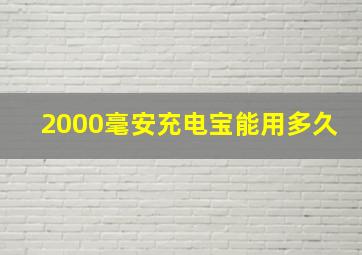 2000毫安充电宝能用多久